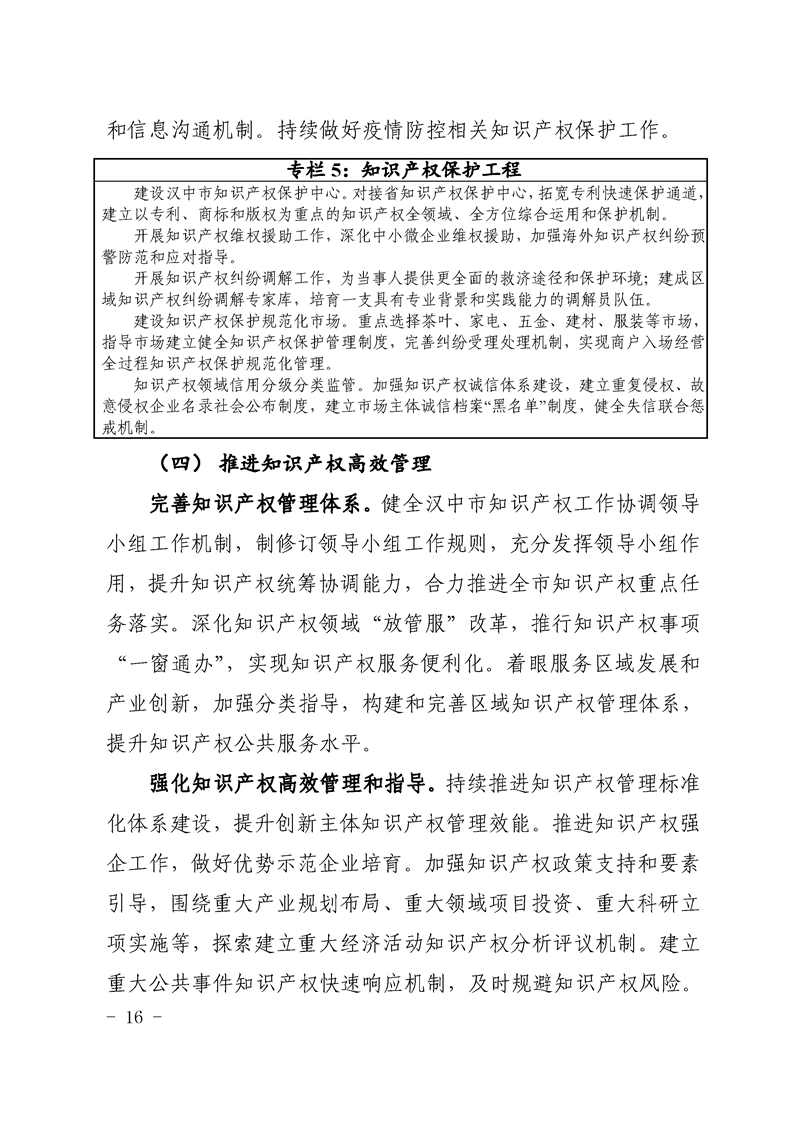 和信息沟通机制。持续做好疫情防控相关知识产权保护工作。

专栏 5：知识产权保护工程

建设汉中市知识产权保护中心。对接省知识产权保护中心，拓宽专利快速保护通道，建立以专利、商标和版权为重点的知识产权全领域、全方位综合运用和保护机制。

开展知识产权维权援助工作，深化中小微企业维权援助，加强海外知识产权纠纷预警防范和应对指导。

开展知识产权纠纷调解工作，为当事人提供更全面的救济途径和保护环境；建成区域知识产权纠纷调解专家库，培育一支具有专业背景和实践能力的调解员队伍。

建设知识产权保护规范化市场。重点选择茶叶、家电、五金、建材、服装等市场，指导市场建立健全知识产权保护管理制度，完善纠纷受理处理机制，实现商户入场经营全过程知识产权保护规范化管理。

知识产权领域信用分级分类监管。加强知识产权诚信体系建设，建立重复侵权、故意侵权企业名录社会公布制度，建立市场主体诚信档案“黑名单”制度，健全失信联合惩戒机制。

（四） 推进知识产权高效管理

完善知识产权管理体系。健全汉中市知识产权工作协调领导小组工作机制，制修订领导小组工作规则，充分发挥领导小组作用，提升知识产权统筹协调能力，合力推进全市知识产权重点任务落实。深化知识产权领域“放管服”改革，推行知识产权事项“一窗通办”，实现知识产权服务便利化。着眼服务区域发展和产业创新，加强分类指导，构建和完善区域知识产权管理体系，提升知识产权公共服务水平。

强化知识产权高效管理和指导。持续推进知识产权管理标准化体系建设，提升创新主体知识产权管理效能。推进知识产权强企工作，做好优势示范企业培育。加强知识产权政策支持和要素引导，围绕重大产业规划布局、重大领域项目投资、重大科研立项实施等，探索建立重大经济活动知识产权分析评议机制。建立重大公共事件知识产权快速响应机制，及时规避知识产权风险。

- 16 -